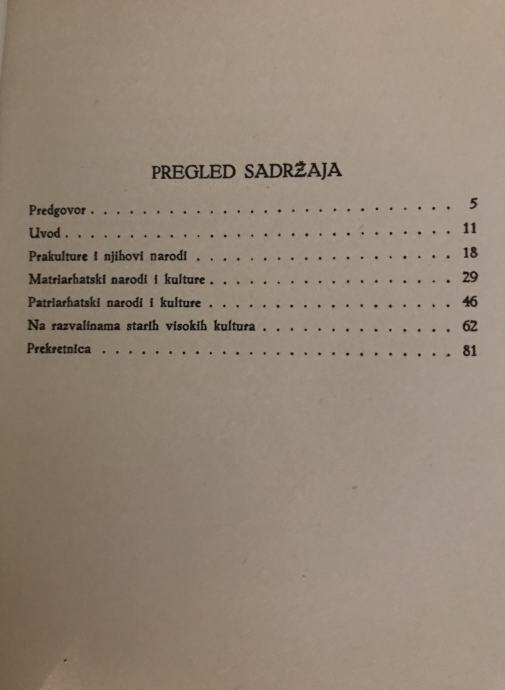 PREGLED SADRŽAJA

Predgovor 5
Uvod 11
Prakulture i njihovi narodi 18
Matriarhatski narodi i kulture 29
Patriarhatski narodi i kulture 46
Na razvalinama starih visokih kultura 62
Prekretnica 81